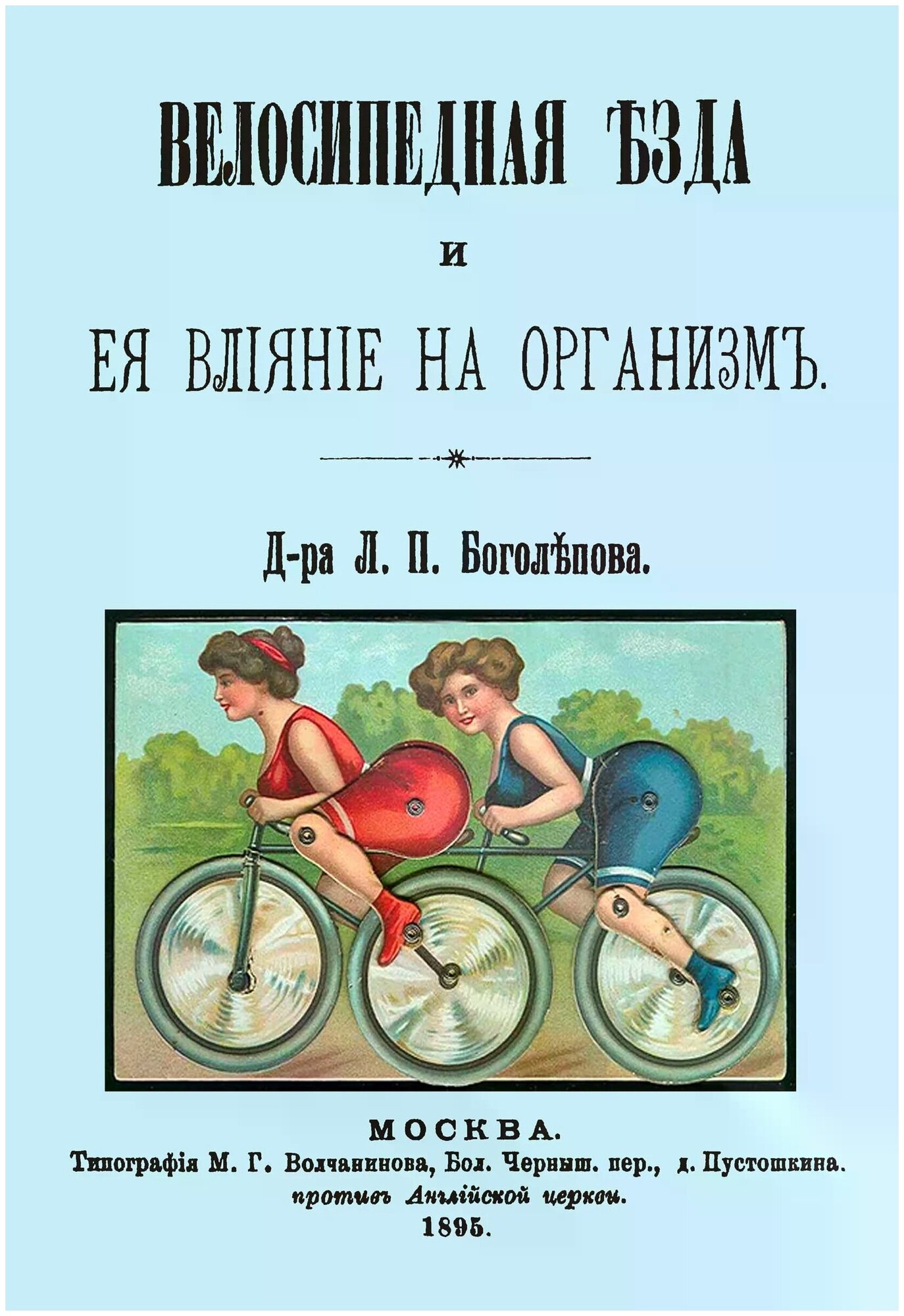 ВЕЛОСИПЕДНАЯ ѢЗДА

И

ЕЯ ВЛІЯНІЕ НА ОРГАНИЗМЪ.

Д-ра Л. П. Боголѣпова.

МОСКВА.
Типографія М. Г. Волчанинова, Бол. Черныш. пер., д. Пустошкина.
противъ Англійской церкви.
1895.